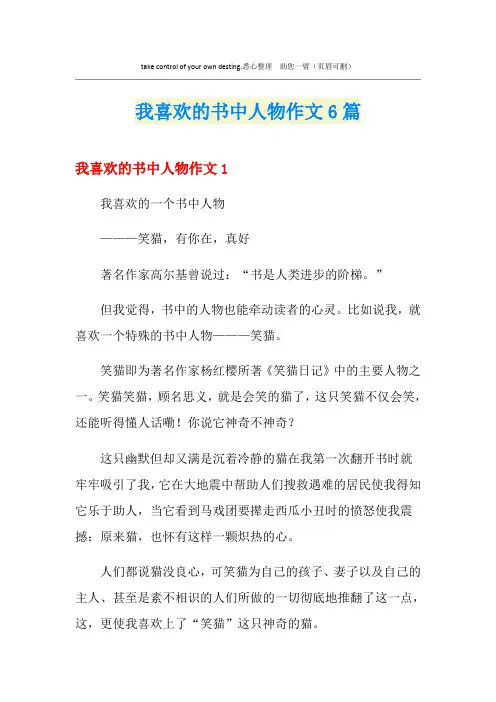 take control of your own desting.悉心整理 助您一臂（页眉可删）

我喜欢的书中人物作文6篇

我喜欢的书中人物作文1

我喜欢的一个书中人物

———笑猫，有你在，真好

著名作家高尔基曾说过：“书是人类进步的阶梯。”

但我觉得，书中的人物也能牵动读者的心灵。比如说我，就喜欢一个特殊的书中人物———笑猫。

笑猫即为著名作家杨红樱所著《笑猫日记》中的主要人物之一。笑猫笑猫，顾名思义，就是会笑的猫了，这只笑猫不仅会笑，还能听得懂人话嘞！你说它神奇不神奇？

这只幽默但却又满是沉着冷静的猫在我第一次翻开书时就牢牢吸引了我，它在大地震中帮助人们搜救遇难的居民使我得知它乐于助人，当它看到马戏团要撵走西瓜小丑时的愤怒使我震撼：原来猫，也怀有这样一颗炽热的心。

人们都说猫没良心，可笑猫为自己的孩子、妻子以及自己的主人、甚至是素不相识的人们所做的一切彻底地推翻了这一点，这，更使我喜欢上了“笑猫”这只神奇的猫。